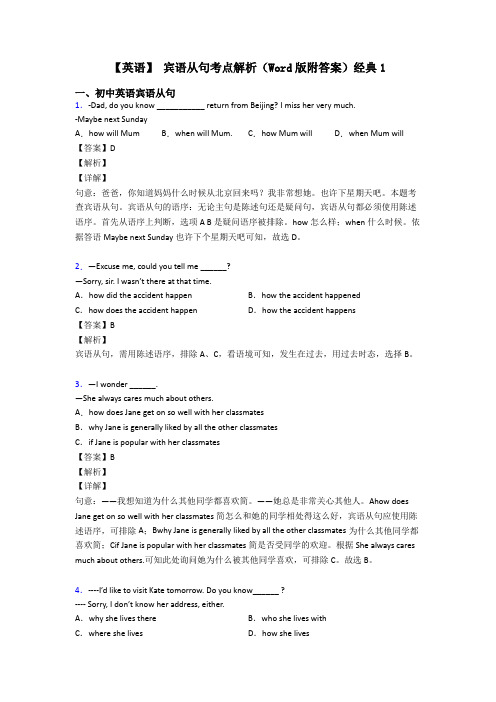 【英语】 宾语从句考点解析（Word 版附答案）经典 1

一、初中英语宾语从句

1．-Dad, do you know ___________ return from Beijing? I miss her very much.
-Maybe next Sunday

A．how will Mum　　B．when will Mum.　　C．how Mum will　　D．when Mum will

【答案】D

【解析】

【详解】

句意：爸爸，你知道妈妈什么时候从北京回来吗？我非常想她。也许下星期天吧。本题考查宾语从句。宾语从句的语序：无论主句是陈述句还是疑问句，宾语从句都必须使用陈述语序。首先从语序上判断，选项 A B 是疑问语序被排除。how 怎么样；when 什么时候。依据答语 Maybe next Sunday 也许下个星期天吧可知，故选 D。

2．—Excuse me, could you tell me ______?
—Sorry, sir. I wasn't there at that time.

A．how did the accident happen　　B．how the accident happened

C．how does the accident happen　　D．how the accident happens

【答案】B

【解析】

宾语从句，需用陈述语序，排除 A、C，看语境可知，发生在过去，用过去时态，选择 B。

3．—I wonder ______.
—She always cares much about others.

A．how does Jane get on so well with her classmates

B．why Jane is generally liked by all the other classmates

C．if Jane is popular with her classmates

【答案】B

【解析】

【详解】

句意：——我想知道为什么其他同学都喜欢简。——她总是非常关心其他人。Ahow does Jane get on so well with her classmates 简怎么和她的同学相处得这么好，宾语从句应使用陈述语序，可排除 A；Bwhy Jane is generally liked by all the other classmates 为什么其他同学都喜欢简；Cif Jane is popular with her classmates 简是否受同学的欢迎。根据 She always cares much about others.可知此处询问她为什么被其他同学喜欢，可排除 C。故选 B。

4．----I'd like to visit Kate tomorrow. Do you know______ ?
---- Sorry, I don't know her address, either.

A．why she lives there　　B．who she lives with

C．where she lives　　D．how she lives